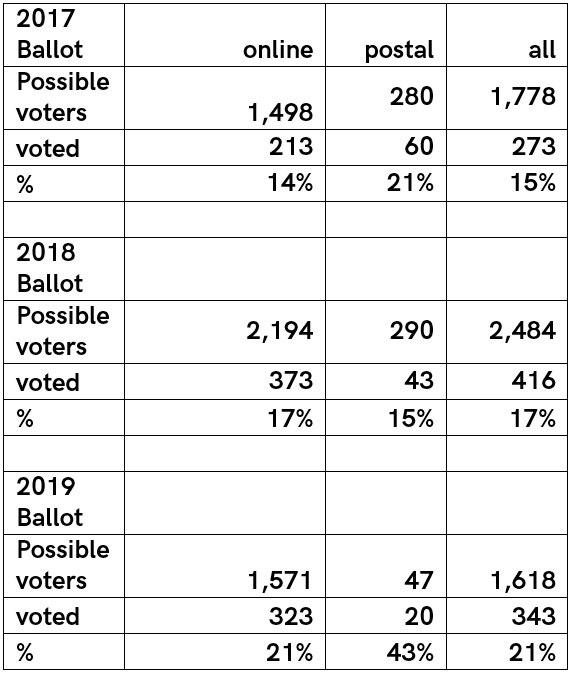 | 2017 Ballot | online | postal | all |
|---|---|---|---|
| Possible voters | 1,498 | 280 | 1,778 |
| voted | 213 | 60 | 273 |
| % | 14% | 21% | 15% |
| | | | |
| 2018 Ballot | | | |
| Possible voters | 2,194 | 290 | 2,484 |
| voted | 373 | 43 | 416 |
| % | 17% | 15% | 17% |
| | | | |
| 2019 Ballot | | | |
| Possible voters | 1,571 | 47 | 1,618 |
| voted | 323 | 20 | 343 |
| % | 21% | 43% | 21% |